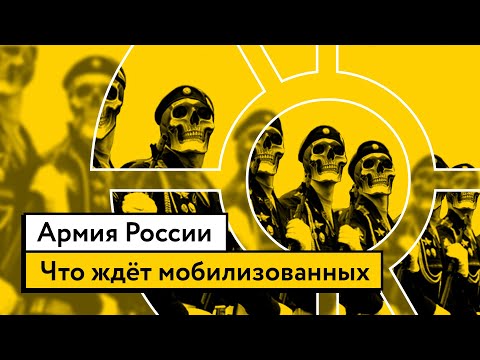 Армия России
Что ждёт мобилизованных